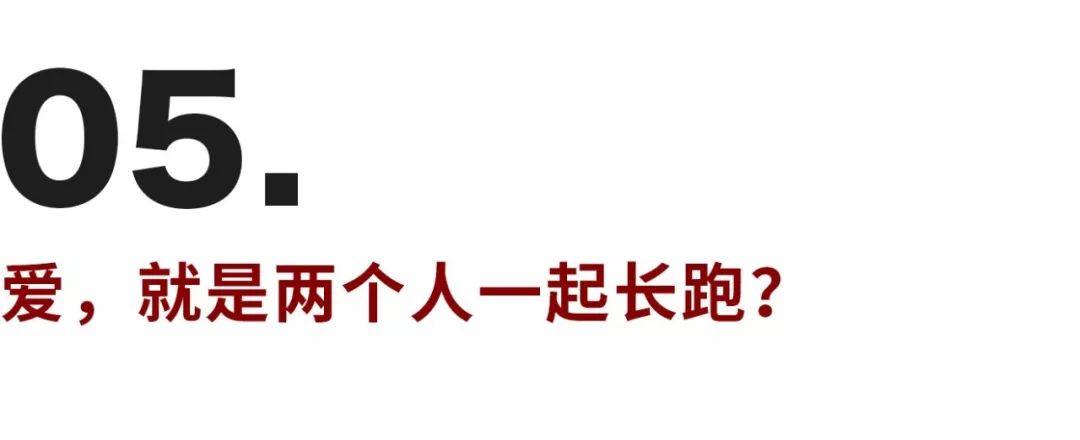 05.

爱，就是两个人一起长跑？